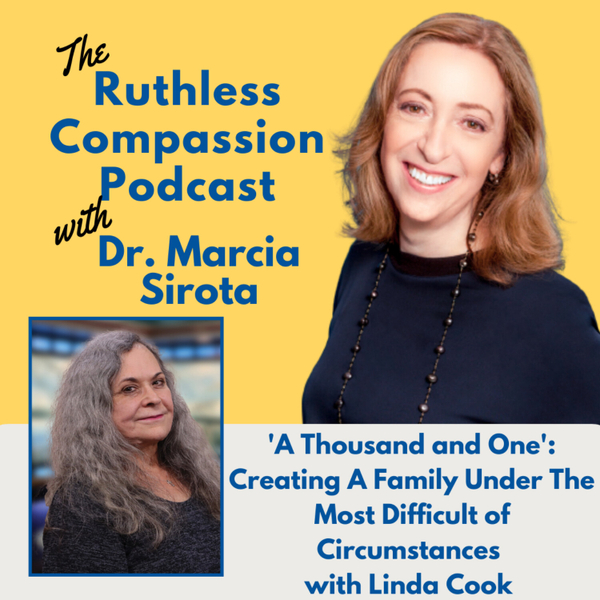 The Ruthless Compassion Podcast with Dr. Marcia Sirota

'A Thousand and One': Creating A Family Under The Most Difficult of Circumstances with Linda Cook